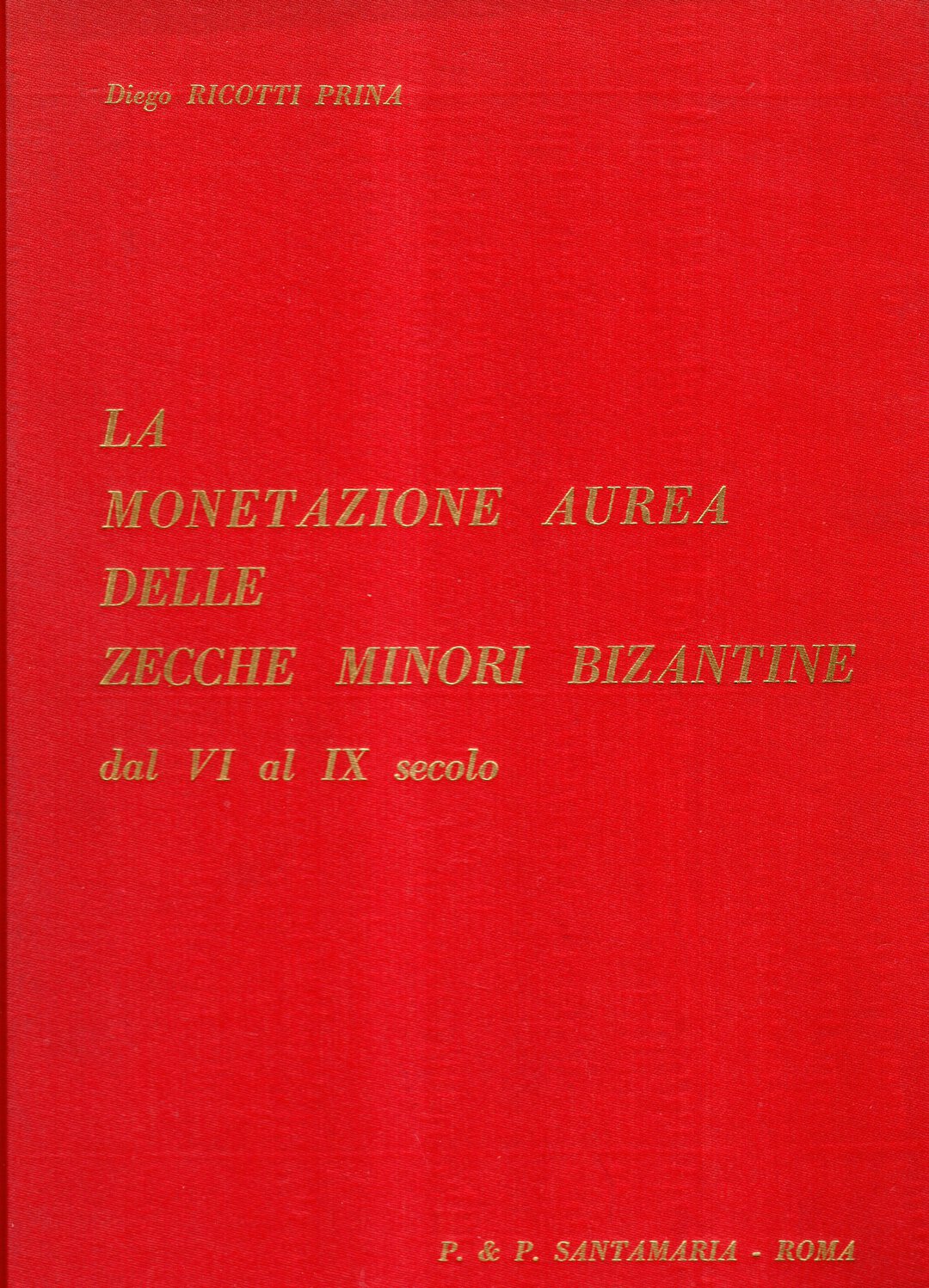 Diego RICOTTI PRINA

LA
MONETAZIONE AUREA
DELLE
ZECCHE MINORI BIZANTINE
dal VI al IX secolo

P. & P. SANTAMARIA - ROMA